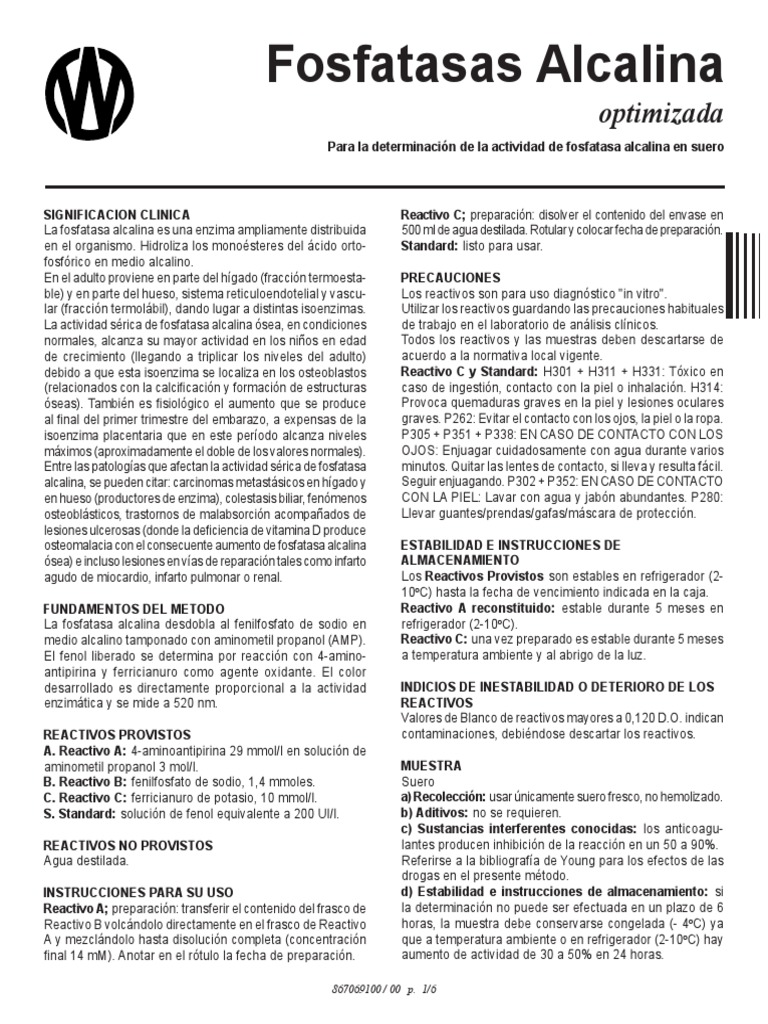 Fosfatasas Alcalina
optimizada

Para la determinación de la actividad de fosfatasa alcalina en suero

SIGNIFICACION CLINICA
La fosfatasa alcalina es una enzima ampliamente distribuida en el organismo. Hidroliza los monoésteres del ácido ortofosfórico en medio alcalino.
En el adulto proviene en parte del hígado (fracción termoestable) y en parte del hueso, sistema reticuloendotelial y vascular (fracción termolábil), dando lugar a distintas isoenzimas.
La actividad sérica de fosfatasa alcalina ósea, en condiciones normales, alcanza su mayor actividad en los niños en edad de crecimiento (llegando a triplicar los niveles del adulto) debido a que esta isoenzima se localiza en los osteoblastos (relacionados con la calcificación y formación de estructuras óseas). También es fisiológico el aumento que se produce al final del primer trimestre del embarazo, a expensas de la isoenzima placentaria que en este período alcanza niveles máximos (aproximadamente el doble de los valores normales).
Entre las patologías que afectan la actividad sérica de fosfatasa alcalina, se pueden citar: carcinomas metastásicos en hígado y en hueso (productores de enzima), colestasis biliar, fenómenos osteoblásticos, trastornos de malabsorción acompañados de lesiones ulcerosas (donde la deficiencia de vitamina D produce osteomalacia con el consecuente aumento de fosfatasa alcalina ósea) e incluso lesiones en vías de reparación tales como infarto agudo de miocardio, infarto pulmonar o renal.

FUNDAMENTOS DEL METODO
La fosfatasa alcalina desdobla al fenilfosfato de sodio en medio alcalino tamponado con aminometil propanol (AMP). El fenol liberado se determina por reacción con 4-aminoantipirina y ferricianuro como agente oxidante. El color desarrollado es directamente proporcional a la actividad enzimática y se mide a 520 nm.

REACTIVOS PROVISTOS
A. Reactivo A: 4-aminoantipirina 29 mmol/l en solución de aminometil propanol 3 mol/l.
B. Reactivo B: fenilfosfato de sodio, 1,4 mmoles.
C. Reactivo C: ferricianuro de potasio, 10 mmol/l.
S. Standard: solución de fenol equivalente a 200 UI/l.

REACTIVOS NO PROVISTOS
Agua destilada.

INSTRUCCIONES PARA SU USO
Reactivo A; preparación: transferir el contenido del frasco de Reactivo B volcándolo directamente en el frasco de Reactivo A y mezclándolo hasta disolución completa (concentración final 14 mM). Anotar en el rótulo la fecha de preparación.
Reactivo C; preparación: disolver el contenido del envase en 500 ml de agua destilada. Rotular y colocar fecha de preparación.
Standard: listo para usar.

PRECAUCIONES
Los reactivos son para uso diagnóstico "in vitro".
Utilizar los reactivos guardando las precauciones habituales de trabajo en el laboratorio de análisis clínicos.
Todos los reactivos y las muestras deben descartarse de acuerdo a la normativa local vigente.
Reactivo C y Standard: H301 + H311 + H331: Tóxico en caso de ingestión, contacto con la piel o inhalación. H314: Provoca quemaduras graves en la piel y lesiones oculares graves. P262: Evitar el contacto con los ojos, la piel o la ropa. P305 + P351 + P338: EN CASO DE CONTACTO CON LOS OJOS: Enjuagar cuidadosamente con agua durante varios minutos. Quitar las lentes de contacto, si lleva y resulta fácil. Seguir enjuagando. P302 + P352: EN CASO DE CONTACTO CON LA PIEL: Lavar con agua y jabón abundantes. P280: Llevar guantes/prendas/gafas/máscara de protección.

ESTABILIDAD E INSTRUCCIONES DE ALMACENAMIENTO
Los Reactivos Provistos son estables en refrigerador (2-10ºC) hasta la fecha de vencimiento indicada en la caja.
Reactivo A reconstituido: estable durante 5 meses en refrigerador (2-10ºC).
Reactivo C: una vez preparado es estable durante 5 meses a temperatura ambiente y al abrigo de la luz.

INDICIOS DE INESTABILIDAD O DETERIORO DE LOS REACTIVOS
Valores de Blanco de reactivos mayores a 0,120 D.O. indican contaminaciones, debiéndose descartar los reactivos.

MUESTRA
Suero
a) Recolección: usar únicamente suero fresco, no hemolizado.
b) Aditivos: no se requieren.
c) Sustancias interferentes conocidas: los anticoagulantes producen inhibición de la reacción en un 50 a 90%. Referirse a la bibliografía de Young para los efectos de las drogas en el presente método.
d) Estabilidad e instrucciones de almacenamiento: si la determinación no puede ser efectuada en un plazo de 6 horas, la muestra debe conservarse congelada (- 4ºC) ya que a temperatura ambiente o en refrigerador (2-10ºC) hay aumento de actividad de 30 a 50% en 24 horas.

867069100 / 00 p. 1/6